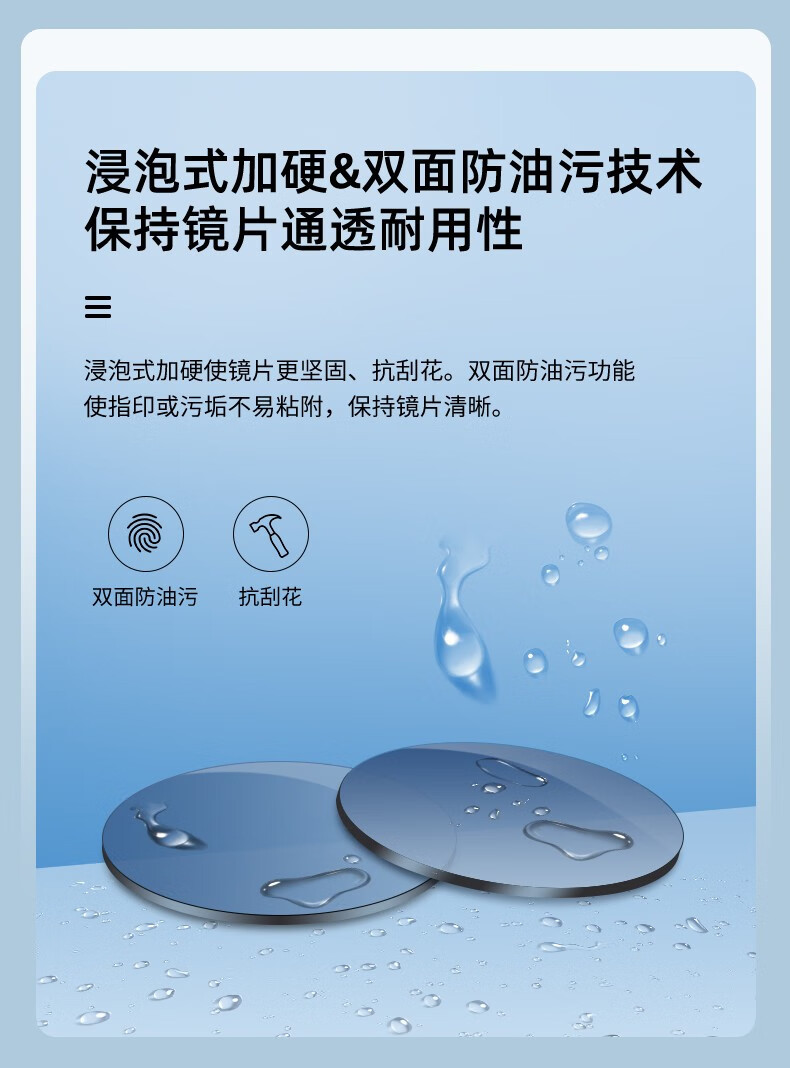 浸泡式加硬&双面防油污技术
保持镜片通透耐用性

浸泡式加硬使镜片更坚固、抗刮花。双面防油污功能使指印或污垢不易粘附，保持镜片清晰。

双面防油污

抗刮花